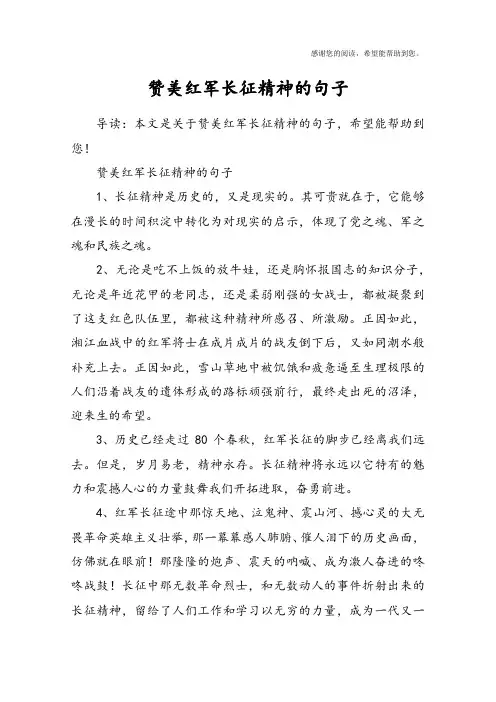 感谢您的阅读，希望能帮助到您。

赞美红军长征精神的句子

导读：本文是关于赞美红军长征精神的句子，希望能帮助到您！

赞美红军长征精神的句子

1、长征精神是历史的，又是现实的。其可贵就在于，它能够在漫长的时间积淀中转化为对现实的启示，体现了党之魂、军之魂和民族之魂。

2、无论是吃不上饭的放牛娃，还是胸怀报国志的知识分子，无论是年近花甲的老同志，还是柔弱刚强的女战士，都被凝聚到了这支红色队伍里，都被这种精神所感召、所激励。正因如此，湘江血战中的红军将士在成片成片的战友倒下后，又如同潮水般补充上去。正因如此，雪山草地中被饥饿和疲惫逼至生理极限的人们沿着战友的遗体形成的路标顽强前行，最终走出死的沼泽，迎来生的希望。

3、历史已经走过 80 个春秋，红军长征的脚步已经离我们远去。但是，岁月易老，精神永存。长征精神将永远以它特有的魅力和震撼人心的力量鼓舞我们开拓进取，奋勇前进。

4、红军长征途中那惊天地、泣鬼神、震山河、撼心灵的大无畏革命英雄主义壮举，那一幕幕感人肺腑、催人泪下的历史画面，仿佛就在眼前！那隆隆的炮声、震天的呐喊、成为激人奋进的咚咚战鼓！长征中那无数革命烈士，和无数动人的事件折射出来的长征精神，留给了人们工作和学习以无穷的力量，成为一代又一